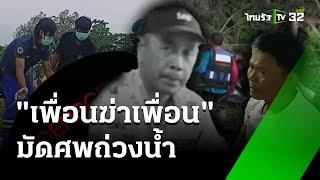 ไทยรัฐ TV 32

"เพื่อนฆ่าเพื่อน"
มัดศพถ่วงน้ำ